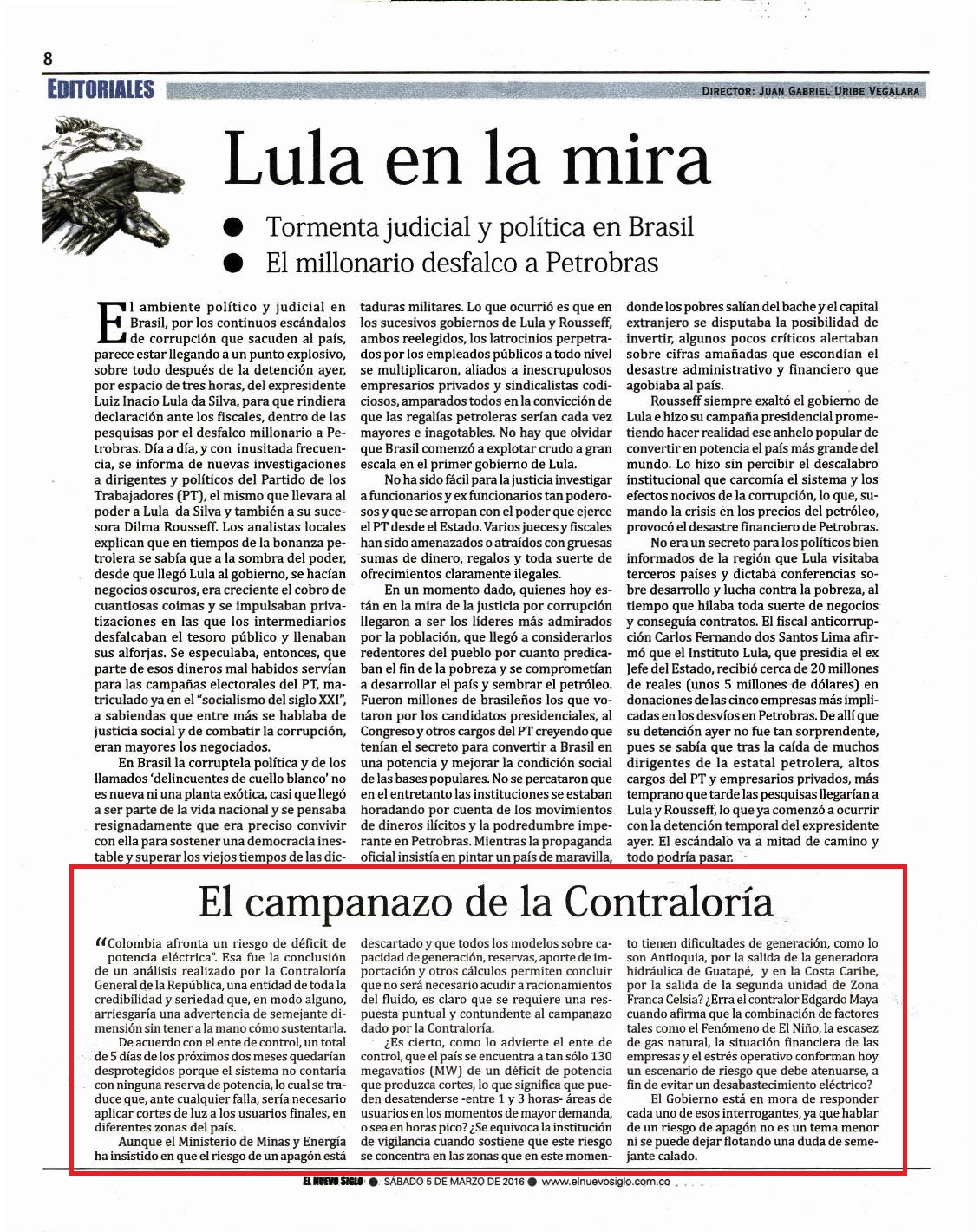 8

EDITORIALES

DIRECTOR: JUAN GABRIEL URIBE VEGALARA

Lula en la mira

● Tormenta judicial y política en Brasil
● El millonario desfalco a Petrobras

El ambiente político y judicial en Brasil, por los continuos escándalos de corrupción que sacuden al país, parece estar llegando a un punto explosivo, sobre todo después de la detención ayer, por espacio de tres horas, del expresidente Luiz Inacio Lula da Silva, para que rindiera declaración ante los fiscales, dentro de las pesquisas por el desfalco millonario a Petrobras. Día a día, y con inusitada frecuencia, se informa de nuevas investigaciones a dirigentes y políticos del Partido de los Trabajadores (PT), el mismo que llevara al poder a Lula da Silva y también a su sucesora Dilma Rousseff. Los analistas locales explican que en tiempos de la bonanza petrolera se sabía que a la sombra del poder, desde que llegó Lula al gobierno, se hacían negocios oscuros, era creciente el cobro de cuantiosas coimas y se impulsaban privatizaciones en las que los intermediarios desfalcaban el tesoro público y llenaban sus alforjas. Se especulaba, entonces, que parte de esos dineros mal habidos servían para las campañas electorales del PT, matriculado ya en el "socialismo del siglo XXI", a sabiendas que entre más se hablaba de justicia social y de combatir la corrupción, eran mayores los negociados.

En Brasil la corruptela política y de los llamados 'delincuentes de cuello blanco' no es nueva ni una planta exótica, casi que llegó a ser parte de la vida nacional y se pensaba resignadamente que era preciso convivir con ella para sostener una democracia inestable y superar los viejos tiempos de las dictaduras militares. Lo que ocurrió es que en los sucesivos gobiernos de Lula y Rousseff, ambos reelegidos, los latrocinios perpetrados por los empleados públicos a todo nivel se multiplicaron, aliados a inescrupulosos empresarios privados y sindicalistas codiciosos, amparados todos en la convicción de que las regalías petroleras serían cada vez mayores e inagotables. No hay que olvidar que Brasil comenzó a explotar crudo a gran escala en el primer gobierno de Lula.

No ha sido fácil para la justicia investigar a funcionarios y ex funcionarios tan poderosos y que se arropan con el poder que ejerce el PT desde el Estado. Varios jueces y fiscales han sido amenazados o atraídos con gruesas sumas de dinero, regalos y toda suerte de ofrecimientos claramente ilegales.

En un momento dado, quienes hoy están en la mira de la justicia por corrupción llegaron a ser los líderes más admirados por la población, que llegó a considerarlos redentores del pueblo por cuanto predicaban el fin de la pobreza y se comprometían a desarrollar el país y sembrar el petróleo. Fueron millones de brasileños los que votaron por los candidatos presidenciales, al Congreso y otros cargos del PT creyendo que tenían el secreto para convertir a Brasil en una potencia y mejorar la condición social de las bases populares. No se percataron que en el entretanto las instituciones se estaban horadando por cuenta de los movimientos de dineros ilícitos y la podredumbre imperante en Petrobras. Mientras la propaganda oficial insistía en pintar un país de maravilla, donde los pobres salían del bache y el capital extranjero se disputaba la posibilidad de invertir, algunos pocos críticos alertaban sobre cifras amañadas que escondían el desastre administrativo y financiero que agobiaba al país.

Rousseff siempre exaltó el gobierno de Lula e hizo su campaña presidencial prometiendo hacer realidad ese anhelo popular de convertir en potencia el país más grande del mundo. Lo hizo sin percibir el descalabro institucional que carcomía el sistema y los efectos nocivos de la corrupción, lo que, sumando la crisis en los precios del petróleo, provocó el desastre financiero de Petrobras.

No era un secreto para los políticos bien informados de la región que Lula visitaba terceros países y dictaba conferencias sobre desarrollo y lucha contra la pobreza, al tiempo que hilaba toda suerte de negocios y conseguía contratos. El fiscal anticorrupción Carlos Fernando dos Santos Lima afirmó que el Instituto Lula, que presidia el ex Jefe del Estado, recibió cerca de 20 millones de reales (unos 5 millones de dólares) en donaciones de las cinco empresas más implicadas en los desvíos en Petrobras. De allí que su detención ayer no fue tan sorprendente, pues se sabía que tras la caída de muchos dirigentes de la estatal petrolera, altos cargos del PT y empresarios privados, más temprano que tarde las pesquisas llegarían a Lula y Rousseff, lo que ya comenzó a ocurrir con la detención temporal del expresidente ayer. El escándalo va a mitad de camino y todo podría pasar.

El campanazo de la Contraloría

"Colombia afronta un riesgo de déficit de potencia eléctrica". Esa fue la conclusión de un análisis realizado por la Contraloría General de la República, una entidad de toda la credibilidad y seriedad que, en modo alguno, arriesgaría una advertencia de semejante dimensión sin tener a la mano cómo sustentarla.

De acuerdo con el ente de control, un total de 5 días de los próximos dos meses quedarían desprotegidos porque el sistema no contaría con ninguna reserva de potencia, lo cual se traduce que, ante cualquier falla, sería necesario aplicar cortes de luz a los usuarios finales, en diferentes zonas del país.

Aunque el Ministerio de Minas y Energía ha insistido en que el riesgo de un apagón está descartado y que todos los modelos sobre capacidad de generación, reservas, aporte de importación y otros cálculos permiten concluir que no será necesario acudir a racionamientos del fluido, es claro que se requiere una respuesta puntual y contundente al campanazo dado por la Contraloría.

¿Es cierto, como lo advierte el ente de control, que el país se encuentra a tan sólo 130 megavatios (MW) de un déficit de potencia que produzca cortes, lo que significa que pueden desatenderse -entre 1 y 3 horas- áreas de usuarios en los momentos de mayor demanda, o sea en horas pico? ¿Se equivoca la institución de vigilancia cuando sostiene que este riesgo se concentra en las zonas que en este momento tienen dificultades de generación, como lo son Antioquia, por la salida de la generadora hidráulica de Guatapé, y en la Costa Caribe, por la salida de la segunda unidad de Zona Franca Celsia? ¿Erra el contralor Edgardo Maya cuando afirma que la combinación de factores tales como el Fenómeno de El Niño, la escasez de gas natural, la situación financiera de las empresas y el estrés operativo conforman hoy un escenario de riesgo que debe atenuarse, a fin de evitar un desabastecimiento eléctrico?

El Gobierno está en mora de responder cada uno de esos interrogantes, ya que hablar de un riesgo de apagón no es un tema menor ni se puede dejar flotando una duda de semejante calado.

EL NUEVO SIGLO ● SÁBADO 5 DE MARZO DE 2016 ● www.elnuevosiglo.com.co